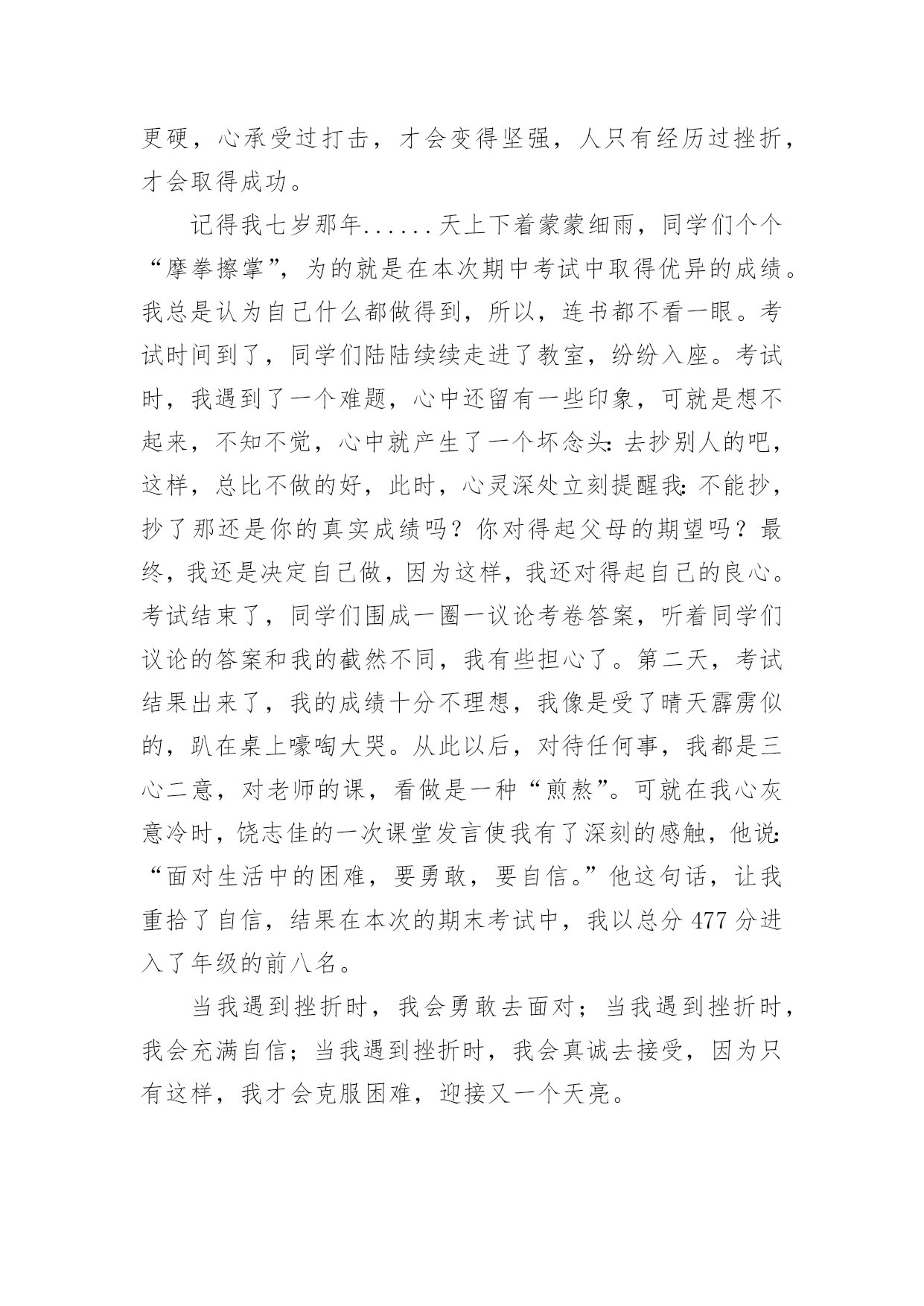 更硬，心承受过打击，才会变得坚强，人只有经历过挫折，才会取得成功。

记得我七岁那年......天上下着蒙蒙细雨，同学们个个“摩拳擦掌”，为的就是在本次期中考试中取得优异的成绩。我总是认为自己什么都做得到，所以，连书都不看一眼。考试时间到了，同学们陆陆续续走进了教室，纷纷入座。考试时，我遇到了一个难题，心中还留有一些印象，可就是想不起来，不知不觉，心中就产生了一个坏念头:去抄别人的吧，这样，总比不做的好，此时，心灵深处立刻提醒我:不能抄，抄了那还是你的真实成绩吗？你对得起父母的期望吗？最终，我还是决定自己做，因为这样，我还对得起自己的良心。考试结束了，同学们围成一圈一议论考卷答案，听着同学们议论的答案和我的截然不同，我有些担心了。第二天，考试结果出来了，我的成绩十分不理想，我像是受了晴天霹雳似的，趴在桌上嚎啕大哭。从此以后，对待任何事，我都是三心二意，对老师的课，看做是一种“煎熬”。可就在我心灰意冷时，饶志佳的一次课堂发言使我有了深刻的感触，他说:“面对生活中的困难，要勇敢，要自信。”他这句话，让我重拾了自信，结果在本次的期末考试中，我以总分 477 分进入了年级的前八名。

当我遇到挫折时，我会勇敢去面对；当我遇到挫折时，我会充满自信；当我遇到挫折时，我会真诚去接受，因为只有这样，我才会克服困难，迎接又一个天亮。